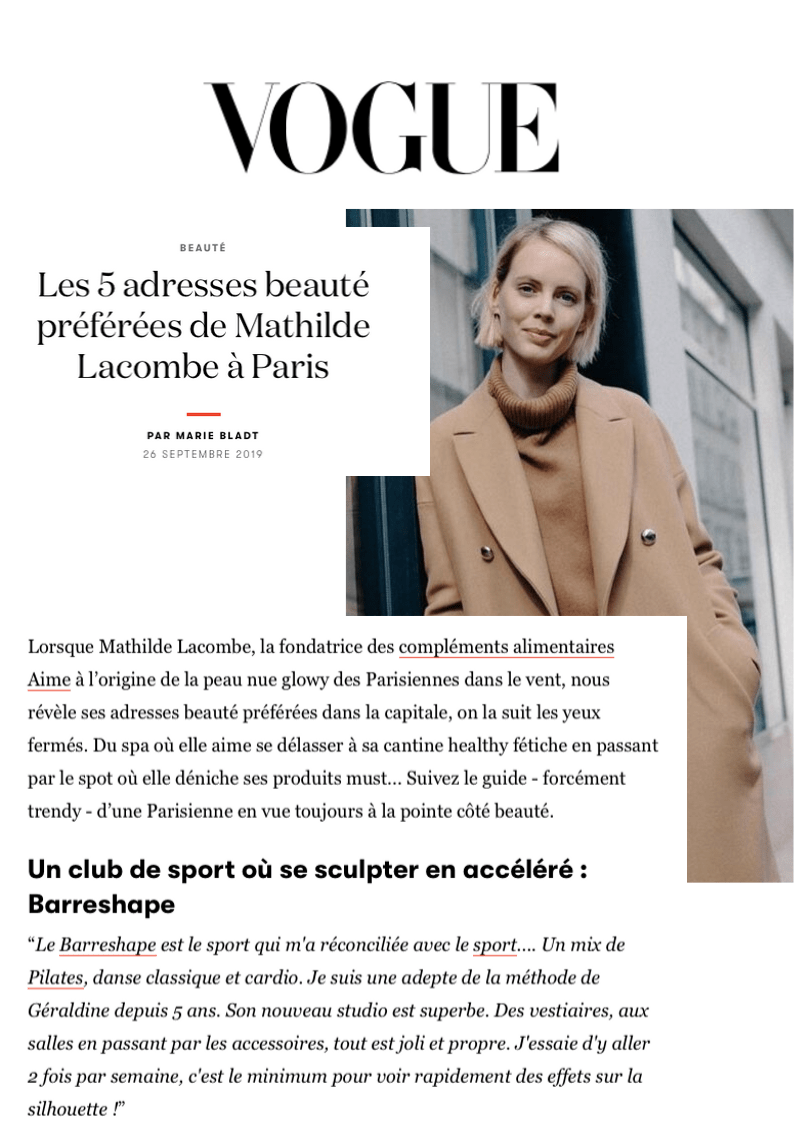 VOGUE

BEAUTÉ

Les 5 adresses beauté préférées de Mathilde Lacombe à Paris

PAR MARIE BLADT

26 SEPTEMBRE 2019

Lorsque Mathilde Lacombe, la fondatrice des compléments alimentaires Aime à l'origine de la peau nue glowy des Parisiennes dans le vent, nous révèle ses adresses beauté préférées dans la capitale, on la suit les yeux fermés. Du spa où elle aime se délasser à sa cantine healthy fétiche en passant par le spot où elle déniche ses produits must... Suivez le guide - forcément trendy - d'une Parisienne en vue toujours à la pointe côté beauté.

Un club de sport où se sculpter en accéléré : Barreshape

"Le Barreshape est le sport qui m'a réconciliée avec le sport.... Un mix de Pilates, danse classique et cardio. Je suis une adepte de la méthode de Géraldine depuis 5 ans. Son nouveau studio est superbe. Des vestiaires, aux salles en passant par les accessoires, tout est joli et propre. J'essaie d'y aller 2 fois par semaine, c'est le minimum pour voir rapidement des effets sur la silhouette !"